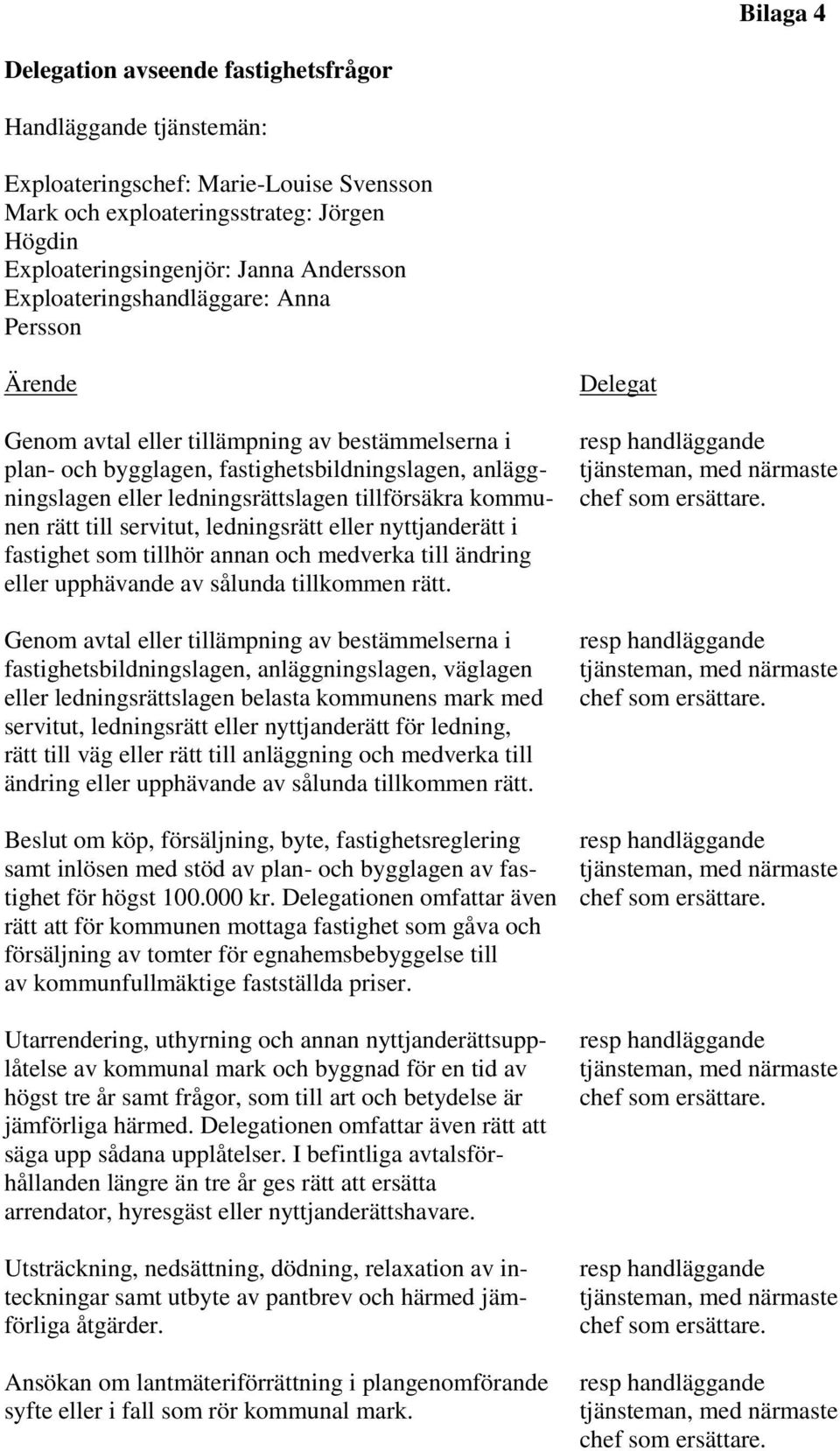 Bilaga 4

Delegation avseende fastighetsfrågor

Handläggande tjänstemän:

Exploateringschef: Marie-Louise Svensson
Mark och exploateringsstrateg: Jörgen Högdin
Exploateringsingenjör: Janna Andersson
Exploateringshandläggare: Anna Persson

| Ärende | Delegat |
|---|---|
| Genom avtal eller tillämpning av bestämmelserna i plan- och bygglagen, fastighetsbildningslagen, anläggningslagen eller ledningsrättslagen tillförsäkra kommunen rätt till servitut, ledningsrätt eller nyttjanderätt i fastighet som tillhör annan och medverka till ändring eller upphävande av sålunda tillkommen rätt. | resp handläggande tjänsteman, med närmaste chef som ersättare. |
| Genom avtal eller tillämpning av bestämmelserna i fastighetsbildningslagen, anläggningslagen, väglagen eller ledningsrättslagen belasta kommunens mark med servitut, ledningsrätt eller nyttjanderätt för ledning, rätt till väg eller rätt till anläggning och medverka till ändring eller upphävande av sålunda tillkommen rätt. | resp handläggande tjänsteman, med närmaste chef som ersättare. |
| Beslut om köp, försäljning, byte, fastighetsreglering samt inlösen med stöd av plan- och bygglagen av fastighet för högst 100.000 kr. Delegationen omfattar även rätt att för kommunen mottaga fastighet som gåva och försäljning av tomter för egnahemsbebyggelse till av kommunfullmäktige fastställda priser. | resp handläggande tjänsteman, med närmaste chef som ersättare. |
| Utarrendering, uthyrning och annan nyttjanderättsupplåtelse av kommunal mark och byggnad för en tid av högst tre år samt frågor, som till art och betydelse är jämförliga härmed. Delegationen omfattar även rätt att säga upp sådana upplåtelser. I befintliga avtalsförhållanden längre än tre år ges rätt att ersätta arrendator, hyresgäst eller nyttjanderättshavare. | resp handläggande tjänsteman, med närmaste chef som ersättare. |
| Utsträckning, nedsättning, dödning, relaxation av inteckningar samt utbyte av pantbrev och härmed jämförliga åtgärder. | resp handläggande tjänsteman, med närmaste chef som ersättare. |
| Ansökan om lantmäteriförrättning i plangenomförande syfte eller i fall som rör kommunal mark. | resp handläggande tjänsteman, med närmaste chef som ersättare. |